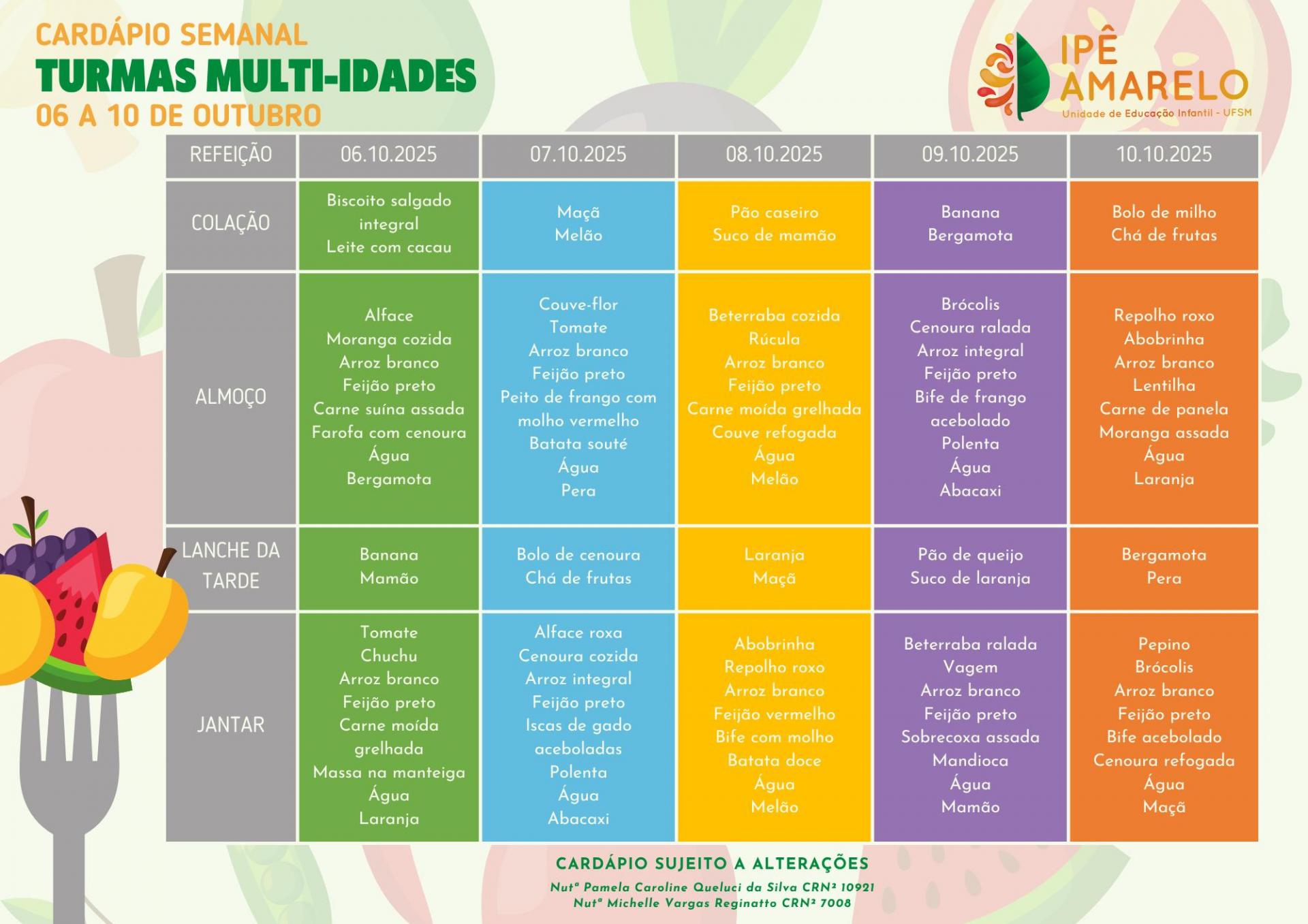 CARDÁPIO SEMANAL
TURMAS MULTI-IDADES
06 A 10 DE OUTUBRO

IPÊ
AMARELO
Unidade de Educação Infantil - UFSM

| REFEIÇÃO | 06.10.2025 | 07.10.2025 | 08.10.2025 | 09.10.2025 | 10.10.2025 |
|---|---|---|---|---|---|
| COLAÇÃO | Biscoito salgado integral Leite com cacau | Maçã Melão | Pão caseiro Suco de mamão | Banana Bergamota | Bolo de milho Chá de frutas |
| ALMOÇO | Alface Moranga cozida Arroz branco Feijão preto Carne suína assada Farofa com cenoura Água Bergamota | Couve-flor Tomate Arroz branco Feijão preto Peito de frango com molho vermelho Batata souté Água Pera | Beterraba cozida Rúcula Arroz branco Feijão preto Carne moída grelhada Couve refogada Água Melão | Brócolis Cenoura ralada Arroz integral Feijão preto Bife de frango acebolado Polenta Água Abacaxi | Repolho roxo Abobrinha Arroz branco Lentilha Carne de panela Moranga assada Água Laranja |
| LANCHE DA TARDE | Banana Mamão | Bolo de cenoura Chá de frutas | Laranja Maçã | Pão de queijo Suco de laranja | Bergamota Pera |
| JANTAR | Tomate Chuchu Arroz branco Feijão preto Carne moída grelhada Massa na manteiga Água Laranja | Alface roxa Cenoura cozida Arroz integral Feijão preto Iscas de gado aceboladas Polenta Água Abacaxi | Abobrinha Repolho roxo Arroz branco Feijão vermelho Bife com molho Batata doce Água Melão | Beterraba ralada Vagem Arroz branco Feijão preto Sobrecoxa assada Mandioca Água Mamão | Pepino Brócolis Arroz branco Feijão preto Bife acebolado Cenoura refogada Água Maçã |

CARDÁPIO SUJEITO A ALTERAÇÕES
Nutª Pamela Caroline Queluci da Silva CRN² 10921
Nutª Michelle Vargas Reginatto CRN² 7008